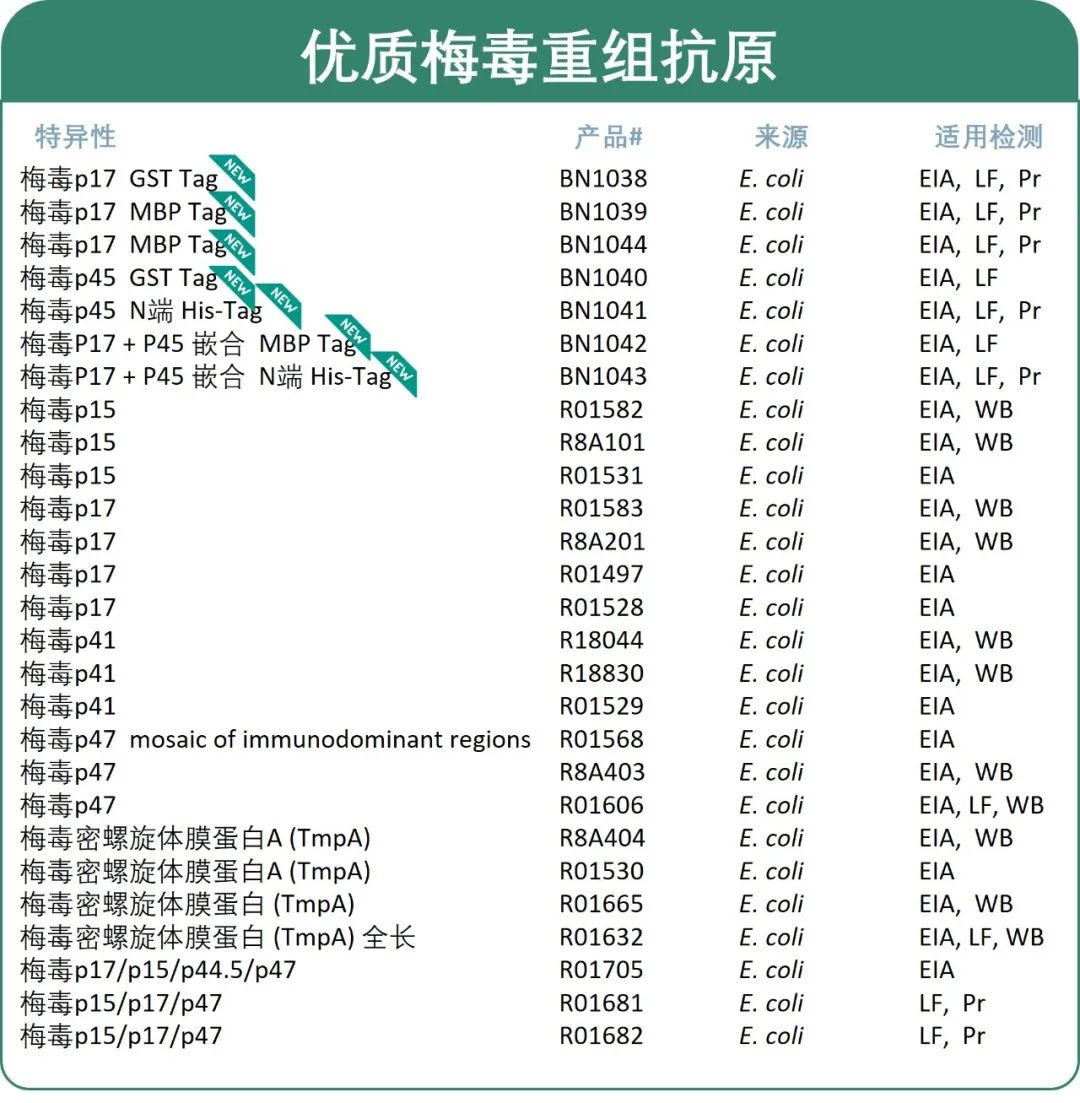 优质梅毒重组抗原

| 特异性 | 产品# | 来源 | 适用检测 |
|---|---|---|---|
| 梅毒p17 GST Tag NEW | BN1038 | E. coli | EIA, LF, Pr |
| 梅毒p17 MBP Tag NEW | BN1039 | E. coli | EIA, LF, Pr |
| 梅毒p17 MBP Tag NEW | BN1044 | E. coli | EIA, LF, Pr |
| 梅毒p45 GST Tag NEW | BN1040 | E. coli | EIA, LF |
| 梅毒p45 N端 His-Tag NEW | BN1041 | E. coli | EIA, LF, Pr |
| 梅毒P17 + P45 嵌合 MBP Tag NEW | BN1042 | E. coli | EIA, LF |
| 梅毒P17 + P45 嵌合 N端 His-Tag NEW | BN1043 | E. coli | EIA, LF, Pr |
| 梅毒p15 | R01582 | E. coli | EIA, WB |
| 梅毒p15 | R8A101 | E. coli | EIA, WB |
| 梅毒p15 | R01531 | E. coli | EIA |
| 梅毒p17 | R01583 | E. coli | EIA, WB |
| 梅毒p17 | R8A201 | E. coli | EIA, WB |
| 梅毒p17 | R01497 | E. coli | EIA |
| 梅毒p17 | R01528 | E. coli | EIA |
| 梅毒p41 | R18044 | E. coli | EIA, WB |
| 梅毒p41 | R18830 | E. coli | EIA, WB |
| 梅毒p41 | R01529 | E. coli | EIA |
| 梅毒p47 mosaic of immunodominant regions | R01568 | E. coli | EIA |
| 梅毒p47 | R8A403 | E. coli | EIA, WB |
| 梅毒p47 | R01606 | E. coli | EIA, LF, WB |
| 梅毒密螺旋体膜蛋白A (TmpA) | R8A404 | E. coli | EIA, WB |
| 梅毒密螺旋体膜蛋白A (TmpA) | R01530 | E. coli | EIA |
| 梅毒密螺旋体膜蛋白 (TmpA) | R01665 | E. coli | EIA, WB |
| 梅毒密螺旋体膜蛋白 (TmpA) 全长 | R01632 | E. coli | EIA, LF, WB |
| 梅毒p17/p15/p44.5/p47 | R01705 | E. coli | EIA |
| 梅毒p15/p17/p47 | R01681 | E. coli | LF, Pr |
| 梅毒p15/p17/p47 | R01682 | E. coli | LF, Pr |